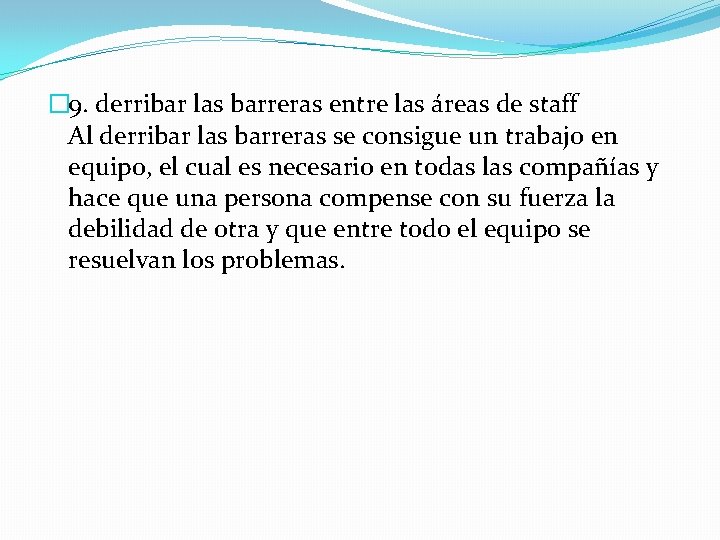 9. derribar las barreras entre las áreas de staff
Al derribar las barreras se consigue un trabajo en equipo, el cual es necesario en todas las compañías y hace que una persona compense con su fuerza la debilidad de otra y que entre todo el equipo se resuelvan los problemas.